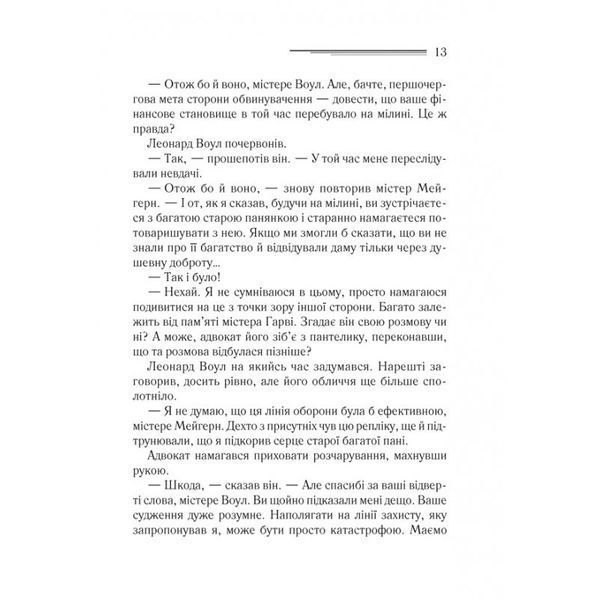 13

— Отож бо й воно, містере Воул. Але, бачте, першочергова мета сторони обвинувачення — довести, що ваше фінансове становище в той час перебувало на мілині. Це ж правда?

Леонард Воул почервонів.

— Так, — прошепотів він. — У той час мене переслідували невдачі.

— Отож бо й воно, — знову повторив містер Мейгерн. — І от, як я сказав, будучи на мілині, ви зустрічаєтеся з багатою старою панянкою і старанно намагаєтеся потоваришувати з нею. Якщо ми змогли б сказати, що ви не знали про її багатство й відвідували даму тільки через душевну доброту...

— Так і було!

— Нехай. Я не сумніваюся в цьому, просто намагаюся подивитися на це з точки зору іншої сторони. Багато залежить від пам'яті містера Гарві. Згадає він свою розмову чи ні? А може, адвокат його зіб'є з пантелику, переконавши, що та розмова відбулася пізніше?

Леонард Воул на якийсь час задумався. Нарешті заговорив, досить рівно, але його обличчя ще більше сполотніло.

— Я не думаю, що ця лінія оборони була б ефективною, містере Мейгерн. Дехто з присутніх чув цю репліку, ще й підтрунювали, що я підкорив серце старої багатої пані.

Адвокат намагався приховати розчарування, махнувши рукою.

— Шкода, — сказав він. — Але спасибі за ваші відверті слова, містере Воул. Ви щойно підказали мені дещо. Ваше судження дуже розумне. Наполягати на лінії захисту, яку запропонував я, може бути просто катастрофою. Маємо